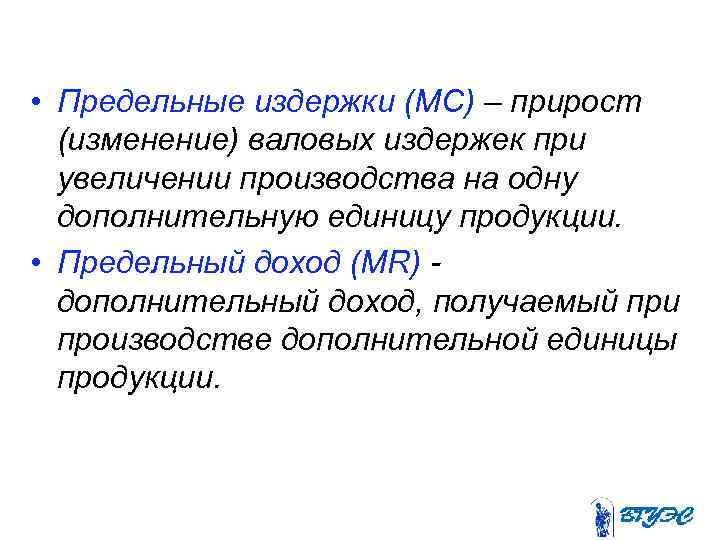 • Предельные издержки (МС) – прирост (изменение) валовых издержек при увеличении производства на одну дополнительную единицу продукции.

• Предельный доход (MR) - дополнительный доход, получаемый при производстве дополнительной единицы продукции.

ВГУЭС